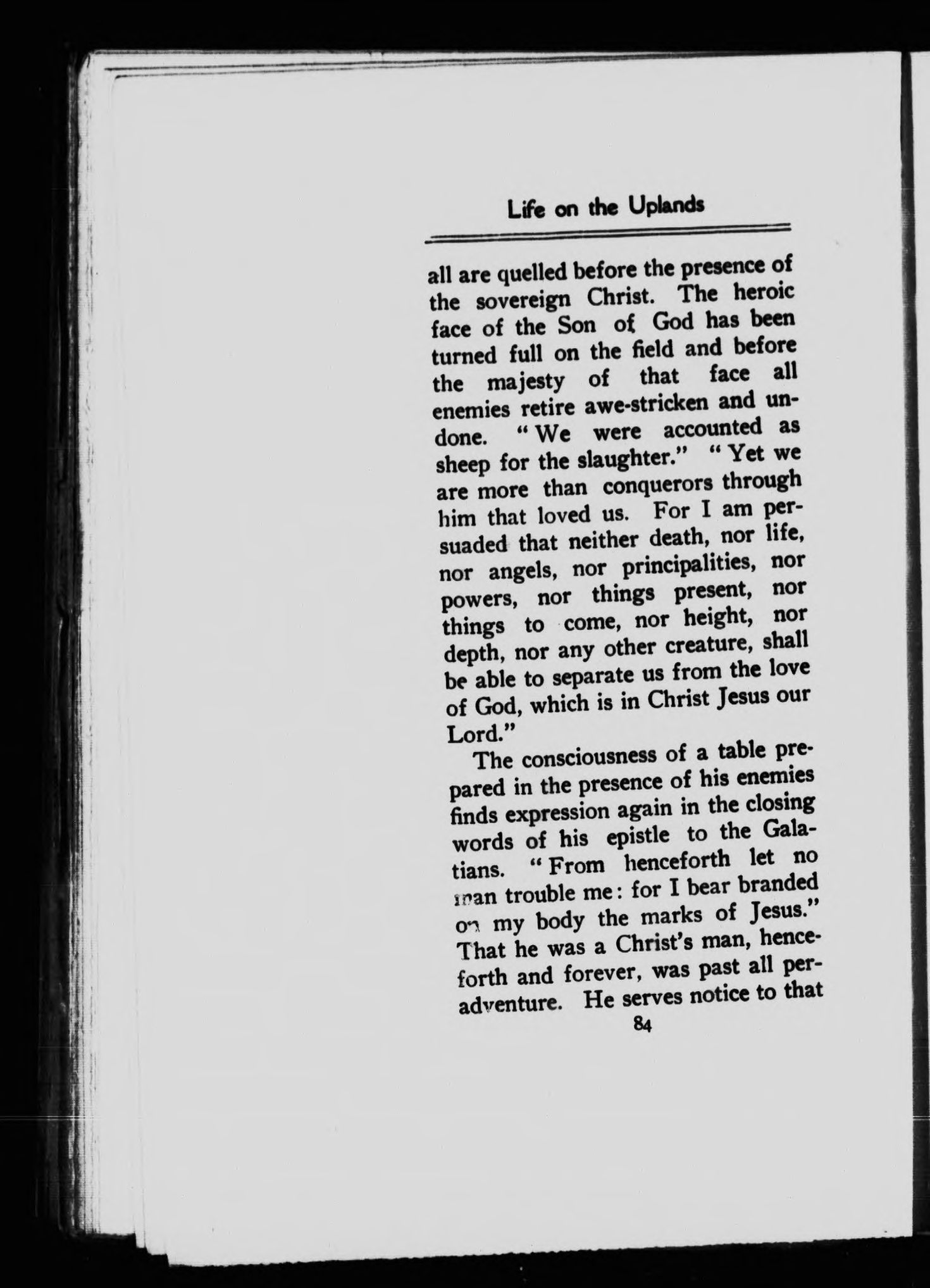 Life on the Uplands

all are quelled before the presence of the sovereign Christ. The heroic face of the Son of God has been turned full on the field and before the majesty of that face all enemies retire awe-stricken and undone. "We were accounted as sheep for the slaughter." "Yet we are more than conquerors through him that loved us. For I am persuaded that neither death, nor life, nor angels, nor principalities, nor powers, nor things present, nor things to come, nor height, nor depth, nor any other creature, shall be able to separate us from the love of God, which is in Christ Jesus our Lord."

The consciousness of a table prepared in the presence of his enemies finds expression again in the closing words of his epistle to the Galatians. "From henceforth let no man trouble me: for I bear branded on my body the marks of Jesus." That he was a Christ's man, henceforth and forever, was past all peradventure. He serves notice to that

84